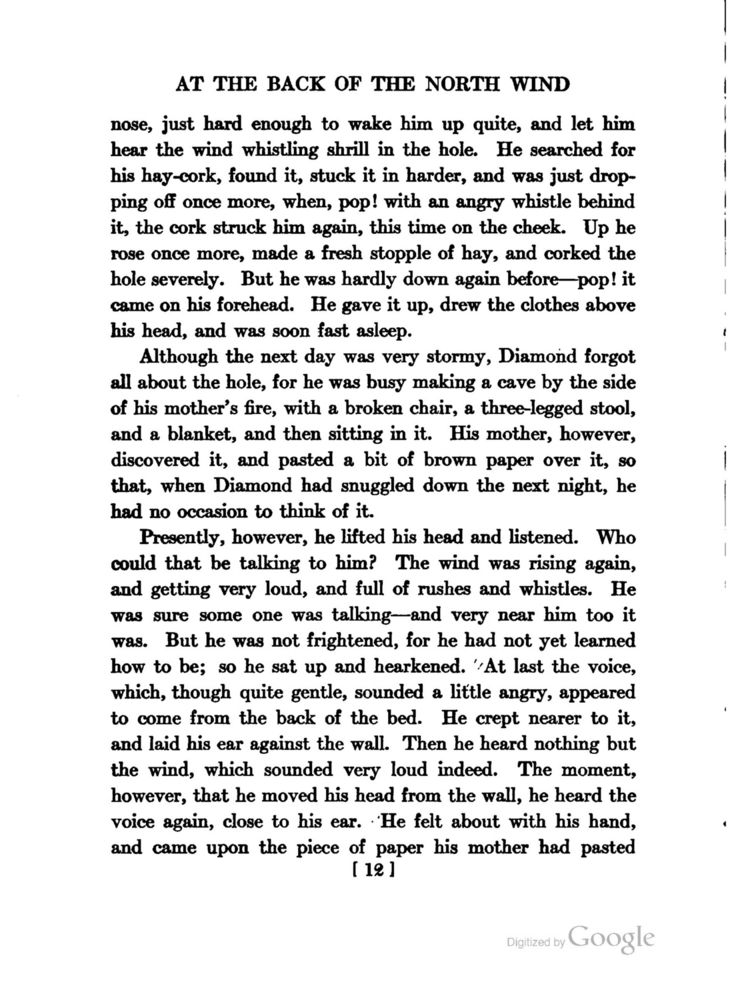 AT THE BACK OF THE NORTH WIND

nose, just hard enough to wake him up quite, and let him hear the wind whistling shrill in the hole. He searched for his hay-cork, found it, stuck it in harder, and was just dropping off once more, when, pop! with an angry whistle behind it, the cork struck him again, this time on the cheek. Up he rose once more, made a fresh stopple of hay, and corked the hole severely. But he was hardly down again before—pop! it came on his forehead. He gave it up, drew the clothes above his head, and was soon fast asleep.

Although the next day was very stormy, Diamond forgot all about the hole, for he was busy making a cave by the side of his mother's fire, with a broken chair, a three-legged stool, and a blanket, and then sitting in it. His mother, however, discovered it, and pasted a bit of brown paper over it, so that, when Diamond had snuggled down the next night, he had no occasion to think of it.

Presently, however, he lifted his head and listened. Who could that be talking to him? The wind was rising again, and getting very loud, and full of rushes and whistles. He was sure some one was talking—and very near him too it was. But he was not frightened, for he had not yet learned how to be; so he sat up and hearkened. At last the voice, which, though quite gentle, sounded a little angry, appeared to come from the back of the bed. He crept nearer to it, and laid his ear against the wall. Then he heard nothing but the wind, which sounded very loud indeed. The moment, however, that he moved his head from the wall, he heard the voice again, close to his ear. He felt about with his hand, and came upon the piece of paper his mother had pasted

[ 12 ]

Digitized by Google